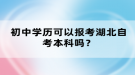 初中学历可以报考湖北自考本科吗？